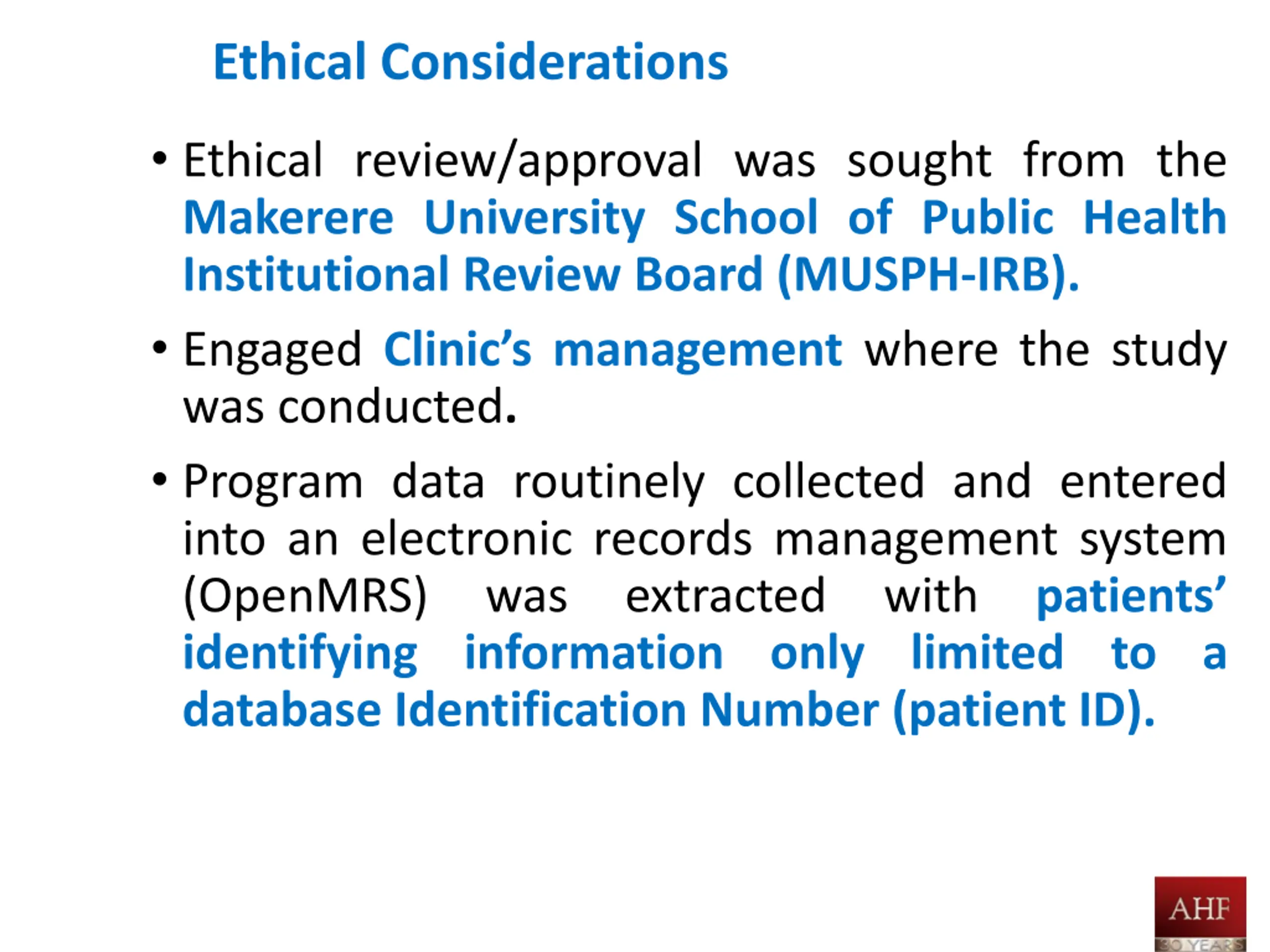 Ethical Considerations

• Ethical review/approval was sought from the Makerere University School of Public Health Institutional Review Board (MUSPH-IRB).

• Engaged Clinic's management where the study was conducted.

• Program data routinely collected and entered into an electronic records management system (OpenMRS) was extracted with patients' identifying information only limited to a database Identification Number (patient ID).

AHF
30 YEARS